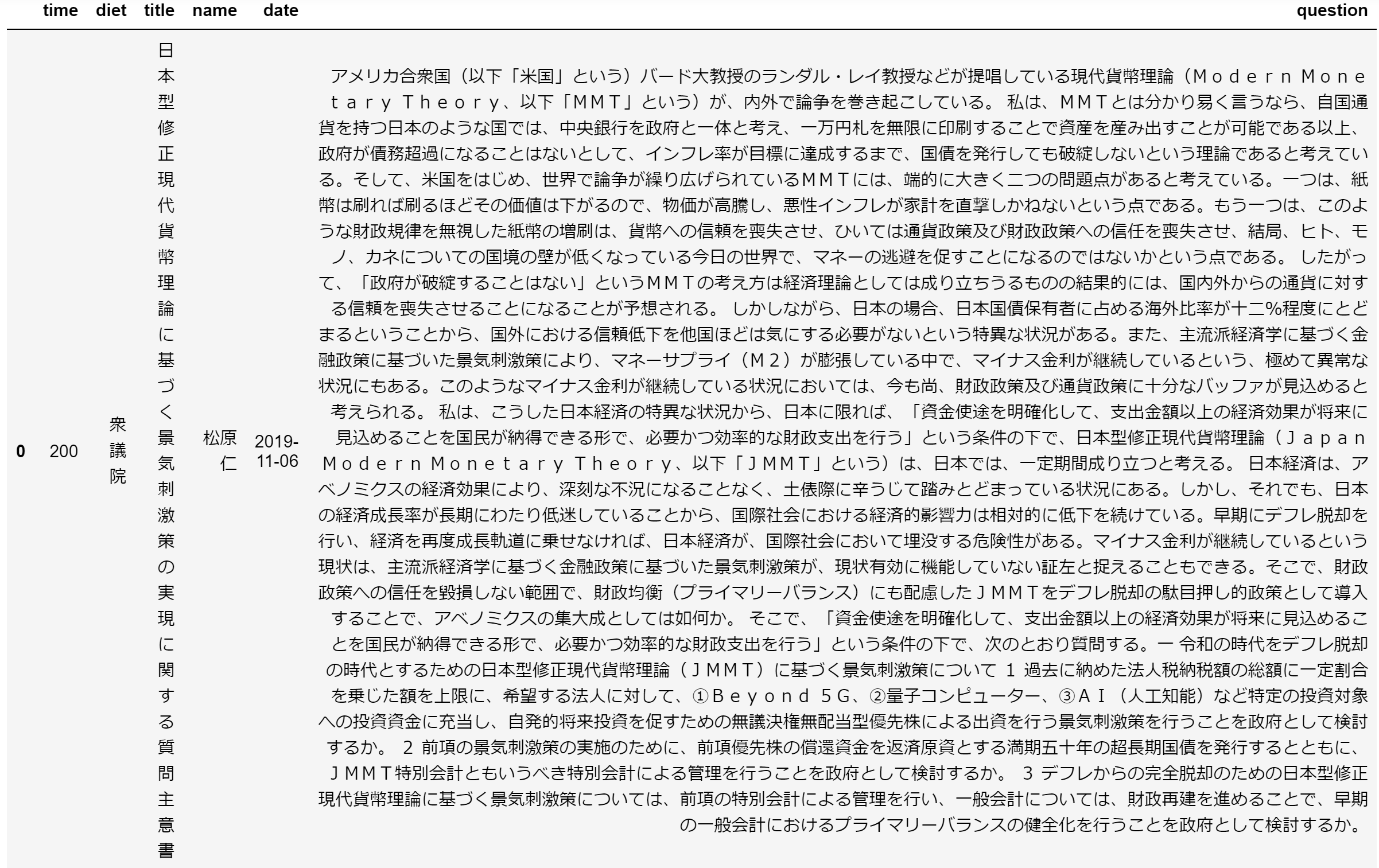 |  | time | diet | title | name | date | question |
|---|---|---|---|---|---|---|
| 0 | 200 | 衆議院 | 日本型修正現代貨幣理論に基づく景気刺激策の実現に関する質問主意書 | 松原仁 | 2019-11-06 | アメリカ合衆国（以下「米国」という）バード大教授のランダル・レイ教授などが提唱している現代貨幣理論（Ｍｏｄｅｒｎ Ｍｏｎｅｔａｒｙ Ｔｈｅｏｒｙ、以下「ＭＭＴ」という）が、内外で論争を巻き起こしている。 私は、ＭＭＴとは分かり易く言うなら、自国通貨を持つ日本のような国では、中央銀行を政府と一体と考え、一万円札を無限に印刷することで資産を産み出すことが可能である以上、政府が債務超過になることはないとして、インフレ率が目標に達成するまで、国債を発行しても破綻しないという理論であると考えている。そして、米国をはじめ、世界で論争が繰り広げられているＭＭＴには、端的に大きく二つの問題点があると考えている。一つは、紙幣は刷れば刷るほどその価値は下がるので、物価が高騰し、悪性インフレが家計を直撃しかねないという点である。もう一つは、このような財政規律を無視した紙幣の増刷は、貨幣への信頼を喪失させ、ひいては通貨政策及び財政政策への信任を喪失させ、結局、ヒト、モノ、カネについての国境の壁が低くなっている今日の世界で、マネーの逃避を促すことになるのではないかという点である。 したがって、「政府が破綻することはない」というＭＭＴの考え方は経済理論としては成り立ちうるものの結果的には、国内外からの通貨に対する信頼を喪失させることになることが予想される。 しかしながら、日本の場合、日本国債保有者に占める海外比率が十二％程度にとどまるということから、国外における信頼低下を他国ほどは気にする必要がないという特異な状況がある。また、主流派経済学に基づく金融政策に基づいた景気刺激策により、マネーサプライ（Ｍ２）が膨張している中で、マイナス金利が継続しているという、極めて異常な状況にもある。このようなマイナス金利が継続している状況においては、今も尚、財政政策及び通貨政策に十分なバッファが見込めると考えられる。 私は、こうした日本経済の特異な状況から、日本に限れば、「資金使途を明確化して、支出金額以上の経済効果が将来に見込めることを国民が納得できる形で、必要かつ効率的な財政支出を行う」という条件の下で、日本型修正現代貨幣理論（Ｊａｐａｎ Ｍｏｄｅｒｎ Ｍｏｎｅｔａｒｙ Ｔｈｅｏｒｙ、以下「ＪＭＭＴ」という）は、日本では、一定期間成り立つと考える。 日本経済は、アベノミクスの経済効果により、深刻な不況になることなく、土俵際に辛うじて踏みとどまっている状況にある。しかし、それでも、日本の経済成長率が長期にわたり低迷していることから、国際社会における経済的影響力は相対的に低下を続けている。早期にデフレ脱却を行い、経済を再度成長軌道に乗せなければ、日本経済が、国際社会において埋没する危険性がある。マイナス金利が継続しているという現状は、主流派経済学に基づく金融政策に基づいた景気刺激策が、現状有効に機能していない証左と捉えることもできる。そこで、財政政策への信任を毀損しない範囲で、財政均衡（プライマリーバランス）にも配慮したＪＭＭＴをデフレ脱却の駄目押し的政策として導入することで、アベノミクスの集大成としては如何か。 そこで、「資金使途を明確化して、支出金額以上の経済効果が将来に見込めることを国民が納得できる形で、必要かつ効率的な財政支出を行う」という条件の下で、次のとおり質問する。一 令和の時代をデフレ脱却の時代とするための日本型修正現代貨幣理論（ＪＭＭＴ）に基づく景気刺激策について １ 過去に納めた法人税納税額の総額に一定割合を乗じた額を上限に、希望する法人に対して、①Ｂｅｙｏｎｄ ５Ｇ、②量子コンピューター、③ＡＩ（人工知能）など特定の投資対象への投資資金に充当し、自発的将来投資を促すための無議決権無配当型優先株による出資を行う景気刺激策を行うことを政府として検討するか。 ２ 前項の景気刺激策の実施のために、前項優先株の償還資金を返済原資とする満期五十年の超長期国債を発行するとともに、ＪＭＭＴ特別会計ともいうべき特別会計による管理を行うことを政府として検討するか。 ３ デフレからの完全脱却のための日本型修正現代貨幣理論に基づく景気刺激策については、前項の特別会計による管理を行い、一般会計については、財政再建を進めることで、早期の一般会計におけるプライマリーバランスの健全化を行うことを政府として検討するか。 |